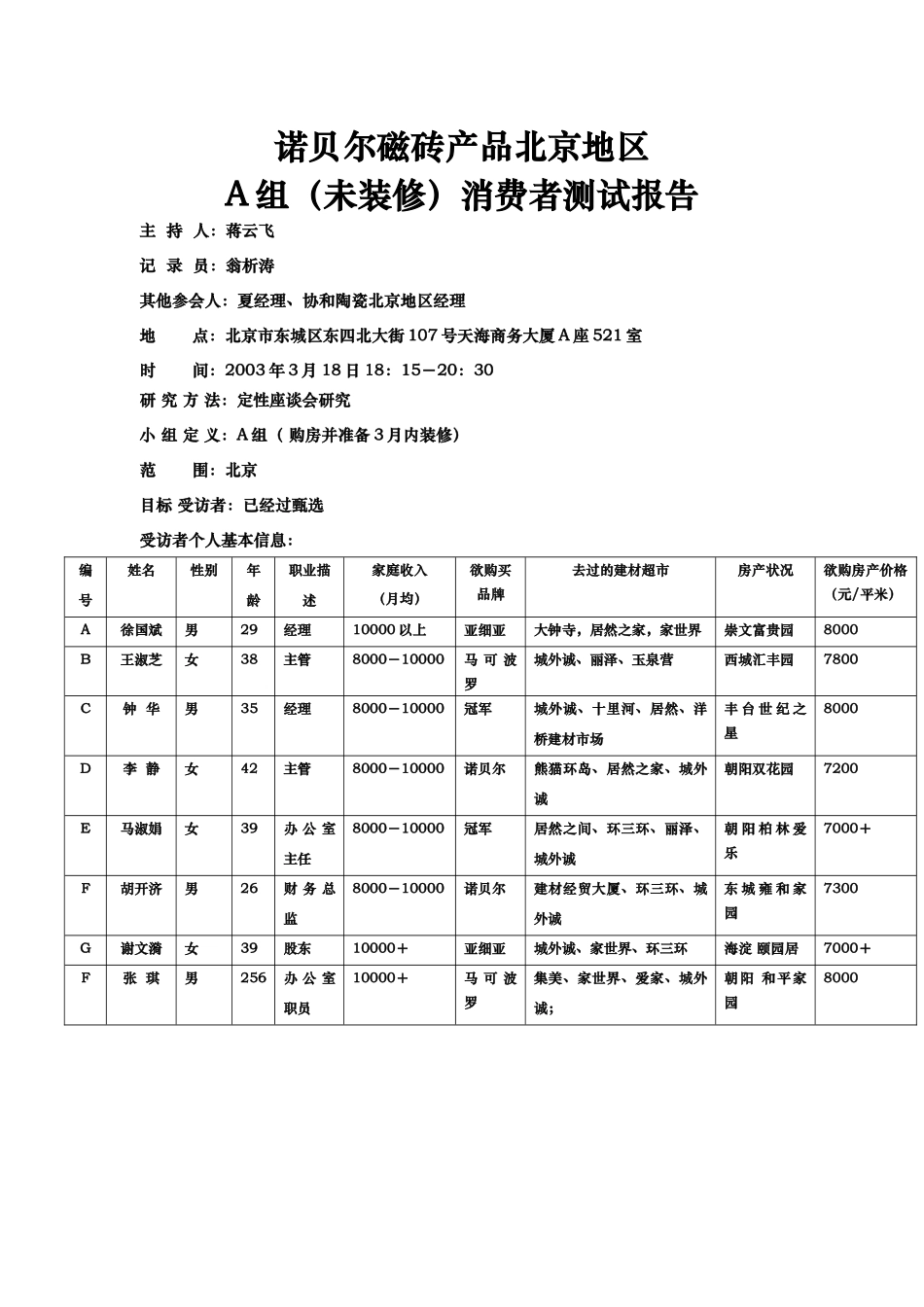 诺贝尔磁砖产品北京地区
A组（未装修）消费者测试报告

主 持 人：蒋云飞

记 录 员：翁析涛

其他参会人：夏经理、协和陶瓷北京地区经理

地　　点：北京市东城区东四北大街107号天海商务大厦A座521室

时　　间：2003年3月18日18：15－20：30

研 究 方 法：定性座谈会研究

小 组 定 义：A组（购房并准备3月内装修）

范　　围：北京

目标 受访者：已经过甄选

受访者个人基本信息：

| 编号 | 姓名 | 性别 | 年龄 | 职业描述 | 家庭收入（月均） | 欲购买品牌 | 去过的建材超市 | 房产状况 | 欲购房产价格（元/平米） |
|---|---|---|---|---|---|---|---|---|---|
| A | 徐国斌 | 男 | 29 | 经理 | 10000以上 | 亚细亚 | 大钟寺，居然之家，家世界 | 崇文富贵园 | 8000 |
| B | 王淑芝 | 女 | 38 | 主管 | 8000－10000 | 马可波罗 | 城外诚、丽泽、玉泉营 | 西城汇丰园 | 7800 |
| C | 钟 华 | 男 | 35 | 经理 | 8000－10000 | 冠军 | 城外诚、十里河、居然、洋桥建材市场 | 丰台世纪之星 | 8000 |
| D | 李 静 | 女 | 42 | 主管 | 8000－10000 | 诺贝尔 | 熊猫环岛、居然之家、城外诚 | 朝阳双花园 | 7200 |
| E | 马淑娟 | 女 | 39 | 办公室主任 | 8000－10000 | 冠军 | 居然之间、环三环、丽泽、城外诚 | 朝阳柏林爱乐 | 7000＋ |
| F | 胡开济 | 男 | 26 | 财务总监 | 8000－10000 | 诺贝尔 | 建材经贸大厦、环三环、城外诚 | 东城雍和家园 | 7300 |
| G | 谢文漪 | 女 | 39 | 股东 | 10000＋ | 亚细亚 | 城外诚、家世界、环三环 | 海淀 颐园居 | 7000＋ |
| F | 张 琪 | 男 | 256 | 办公室职员 | 10000＋ | 马可波罗 | 集美、家世界、爱家、城外诚; | 朝阳 和平家园 | 8000 |